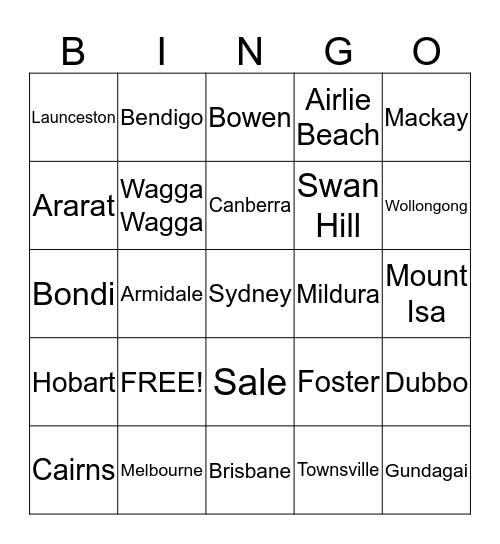 | B | I | N | G | O |
|---|---|---|---|---|
| Launceston | Bendigo | Bowen | Airlie Beach | Mackay |
| Ararat | Wagga Wagga | Canberra | Swan Hill | Wollongong |
| Bondi | Armidale | Sydney | Mildura | Mount Isa |
| Hobart | FREE! | Sale | Foster | Dubbo |
| Cairns | Melbourne | Brisbane | Townsville | Gundagai |